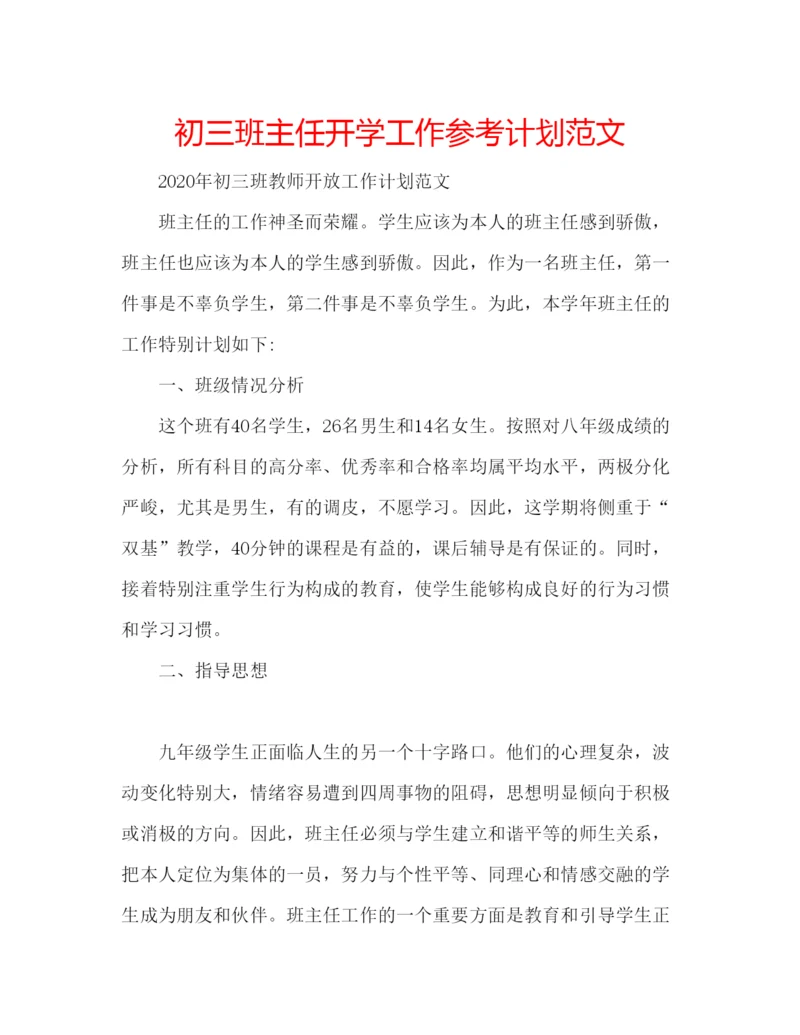 初三班主任开学工作参考计划范文

2020年初三班教师开放工作计划范文

班主任的工作神圣而荣耀。学生应该为本人的班主任感到骄傲，班主任也应该为本人的学生感到骄傲。因此，作为一名班主任，第一件事是不辜负学生，第二件事是不辜负学生。为此，本学年班主任的工作特别计划如下:

一、班级情况分析

这个班有40名学生，26名男生和14名女生。按照对八年级成绩的分析，所有科目的高分率、优秀率和合格率均属平均水平，两极分化严峻，尤其是男生，有的调皮，不愿学习。因此，这学期将侧重于“双基”教学，40分钟的课程是有益的，课后辅导是有保证的。同时，接着特别注重学生行为构成的教育，使学生能够构成良好的行为习惯和学习习惯。

二、指导思想

九年级学生正面临人生的另一个十字路口。他们的心理复杂，波动变化特别大，情绪容易遭到四周事物的阻碍，思想明显倾向于积极或消极的方向。因此，班主任必须与学生建立和谐平等的师生关系，把本人定位为集体的一员，努力与个性平等、同理心和情感交融的学生成为朋友和伙伴。班主任工作的一个重要方面是教育和引导学生正